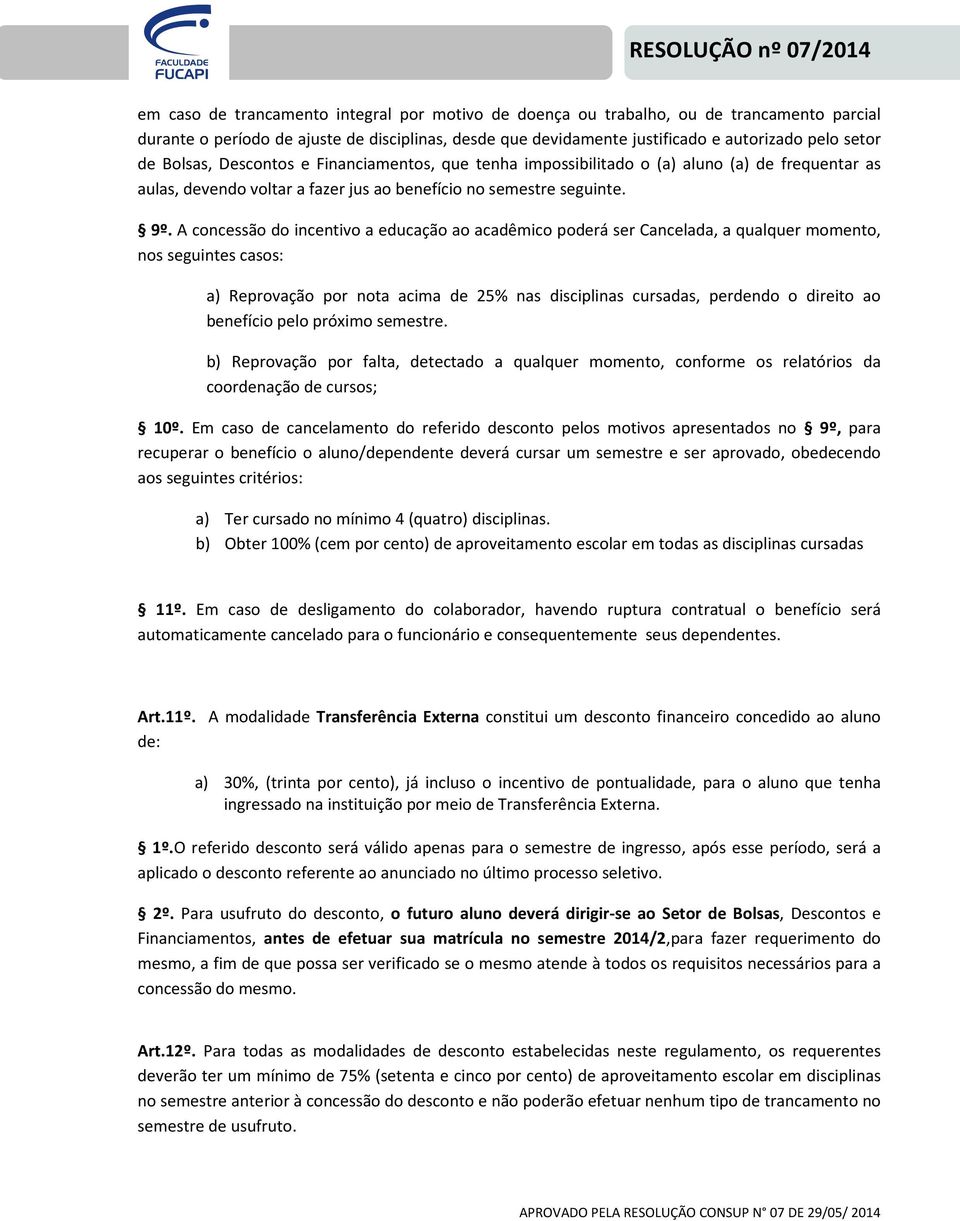 FACULDADE FUCAPI

RESOLUÇÃO nº 07/2014

em caso de trancamento integral por motivo de doença ou trabalho, ou de trancamento parcial durante o período de ajuste de disciplinas, desde que devidamente justificado e autorizado pelo setor de Bolsas, Descontos e Financiamentos, que tenha impossibilitado o (a) aluno (a) de frequentar as aulas, devendo voltar a fazer jus ao benefício no semestre seguinte.

§ 9º. A concessão do incentivo a educação ao acadêmico poderá ser Cancelada, a qualquer momento, nos seguintes casos:

a) Reprovação por nota acima de 25% nas disciplinas cursadas, perdendo o direito ao benefício pelo próximo semestre.

b) Reprovação por falta, detectado a qualquer momento, conforme os relatórios da coordenação de cursos;

§ 10º. Em caso de cancelamento do referido desconto pelos motivos apresentados no § 9º, para recuperar o benefício o aluno/dependente deverá cursar um semestre e ser aprovado, obedecendo aos seguintes critérios:

a) Ter cursado no mínimo 4 (quatro) disciplinas.
b) Obter 100% (cem por cento) de aproveitamento escolar em todas as disciplinas cursadas

§ 11º. Em caso de desligamento do colaborador, havendo ruptura contratual o benefício será automaticamente cancelado para o funcionário e consequentemente seus dependentes.

Art.11º. A modalidade Transferência Externa constitui um desconto financeiro concedido ao aluno de:

a) 30%, (trinta por cento), já incluso o incentivo de pontualidade, para o aluno que tenha ingressado na instituição por meio de Transferência Externa.

§ 1º.O referido desconto será válido apenas para o semestre de ingresso, após esse período, será a aplicado o desconto referente ao anunciado no último processo seletivo.

§ 2º. Para usufruto do desconto, o futuro aluno deverá dirigir-se ao Setor de Bolsas, Descontos e Financiamentos, antes de efetuar sua matrícula no semestre 2014/2,para fazer requerimento do mesmo, a fim de que possa ser verificado se o mesmo atende à todos os requisitos necessários para a concessão do mesmo.

Art.12º. Para todas as modalidades de desconto estabelecidas neste regulamento, os requerentes deverão ter um mínimo de 75% (setenta e cinco por cento) de aproveitamento escolar em disciplinas no semestre anterior à concessão do desconto e não poderão efetuar nenhum tipo de trancamento no semestre de usufruto.

APROVADO PELA RESOLUÇÃO CONSUP N° 07 DE 29/05/ 2014